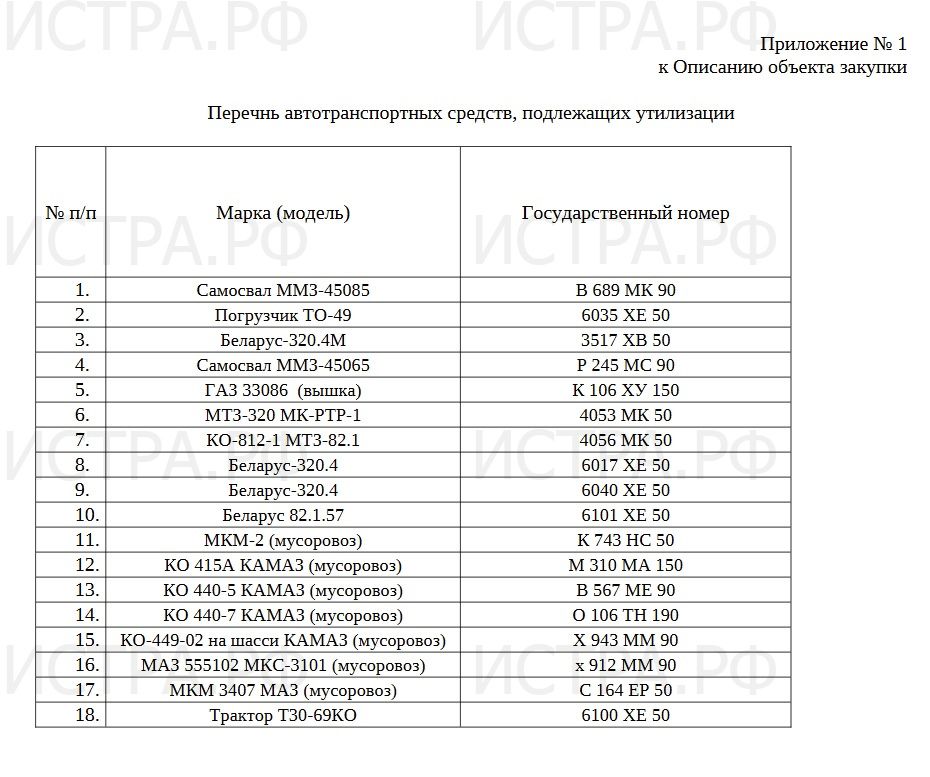 ИСТРА.РФ ИСТРА.РФ

Приложение № 1
к Описанию объекта закупки

Перечнь автотранспортных средств, подлежащих утилизации

| № п/п | Марка (модель) | Государственный номер |
|---|---|---|
| 1. | Самосвал ММЗ-45085 | В 689 МК 90 |
| 2. | Погрузчик ТО-49 | 6035 ХЕ 50 |
| 3. | Беларус-320.4М | 3517 ХВ 50 |
| 4. | Самосвал ММЗ-45065 | Р 245 МС 90 |
| 5. | ГАЗ 33086 (вышка) | К 106 ХУ 150 |
| 6. | МТЗ-320 МК-РТР-1 | 4053 МК 50 |
| 7. | КО-812-1 МТЗ-82.1 | 4056 МК 50 |
| 8. | Беларус-320.4 | 6017 ХЕ 50 |
| 9. | Беларус-320.4 | 6040 ХЕ 50 |
| 10. | Беларус 82.1.57 | 6101 ХЕ 50 |
| 11. | МКМ-2 (мусоровоз) | К 743 НС 50 |
| 12. | КО 415А КАМАЗ (мусоровоз) | М 310 МА 150 |
| 13. | КО 440-5 КАМАЗ (мусоровоз) | В 567 МЕ 90 |
| 14. | КО 440-7 КАМАЗ (мусоровоз) | О 106 ТН 190 |
| 15. | КО-449-02 на шасси КАМАЗ (мусоровоз) | Х 943 ММ 90 |
| 16. | МАЗ 555102 МКС-3101 (мусоровоз) | х 912 ММ 90 |
| 17. | МКМ 3407 МАЗ (мусоровоз) | С 164 ЕР 50 |
| 18. | Трактор Т30-69КО | 6100 ХЕ 50 |